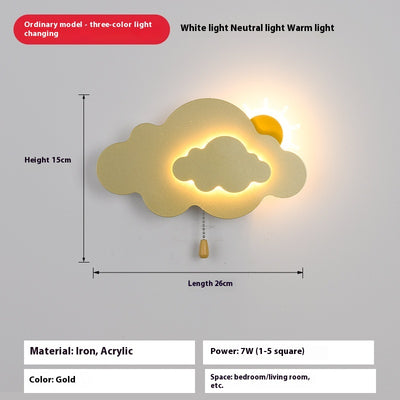 Ordinary model - three-color light changing

White light Neutral light Warm light

Height 15cm

Length 26cm

Material: Iron, Acrylic

Power: 7W (1-5 square)

Color: Gold

Space: bedroom/living room, etc.